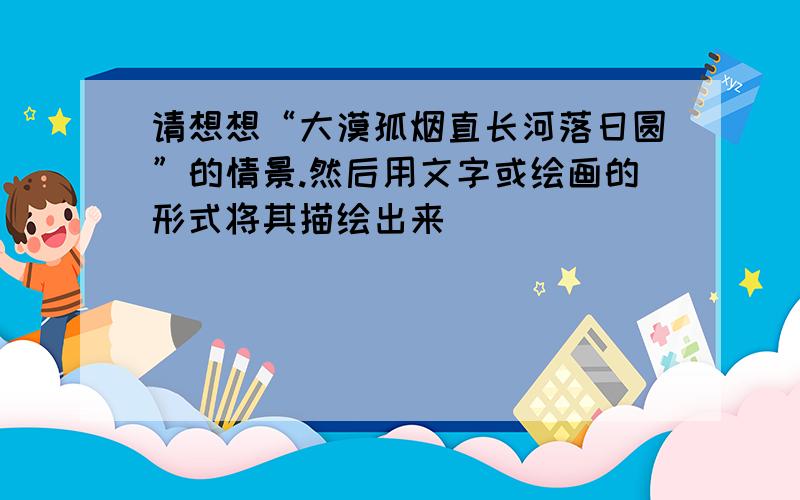 请想想“大漠孤烟直长河落日圆”的情景.然后用文字或绘画的形式将其描绘出来

xyz